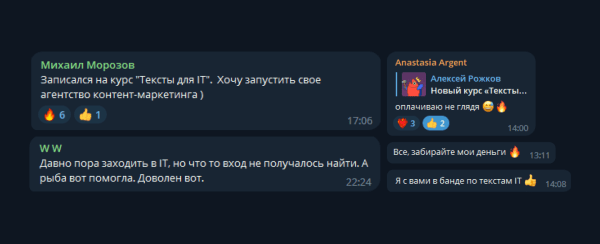 Михаил Морозов
Записался на курс "Тексты для IT". Хочу запустить свое агентство контент-маркетинга )
🔥 6 👍 1
17:06

W W
Давно пора заходить в IT, но что то вход не получалось найти. А рыба вот помогла. Доволен вот.
22:24

Anastasia Argent
Алексей Рожков
Новый курс «Тексты...
оплачиваю не глядя 😅🔥
❤️ 3 👍 2
14:00

Все, забирайте мои деньги 🔥 13:11

Я с вами в банде по текстам IT 👍 14:08